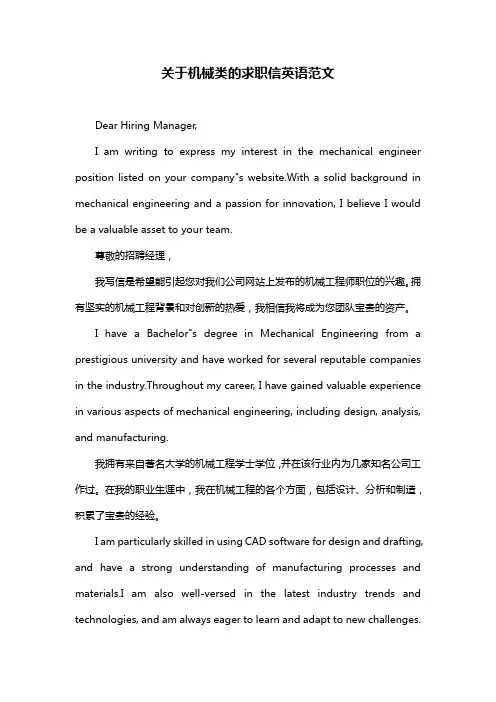 关于机械类的求职信英语范文

Dear Hiring Manager,

I am writing to express my interest in the mechanical engineer position listed on your company"s website.With a solid background in mechanical engineering and a passion for innovation, I believe I would be a valuable asset to your team.

尊敬的招聘经理，

我写信是希望能引起您对我们公司网站上发布的机械工程师职位的兴趣。拥有坚实的机械工程背景和对创新的热爱，我相信我将成为您团队宝贵的资产。

I have a Bachelor"s degree in Mechanical Engineering from a prestigious university and have worked for several reputable companies in the industry.Throughout my career, I have gained valuable experience in various aspects of mechanical engineering, including design, analysis, and manufacturing.

我拥有来自著名大学的机械工程学士学位，并在该行业内为几家知名公司工作过。在我的职业生涯中，我在机械工程的各个方面，包括设计、分析和制造，积累了宝贵的经验。

I am particularly skilled in using CAD software for design and drafting, and have a strong understanding of manufacturing processes and materials.I am also well-versed in the latest industry trends and technologies, and am always eager to learn and adapt to new challenges.